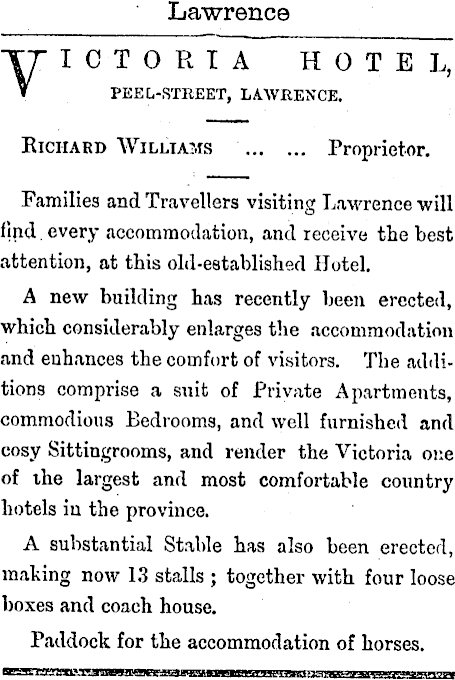 Lawrence

VICTORIA HOTEL,
PEEL-STREET, LAWRENCE.

RICHARD WILLIAMS ... ... Proprietor.

Families and Travellers visiting Lawrence will find every accommodation, and receive the best attention, at this old-established Hotel.

A new building has recently been erected, which considerably enlarges the accommodation and enhances the comfort of visitors. The additions comprise a suit of Private Apartments, commodious Bedrooms, and well furnished and cosy Sittingrooms, and render the Victoria one of the largest and most comfortable country hotels in the province.

A substantial Stable has also been erected, making now 13 stalls ; together with four loose boxes and coach house.

Paddock for the accommodation of horses.